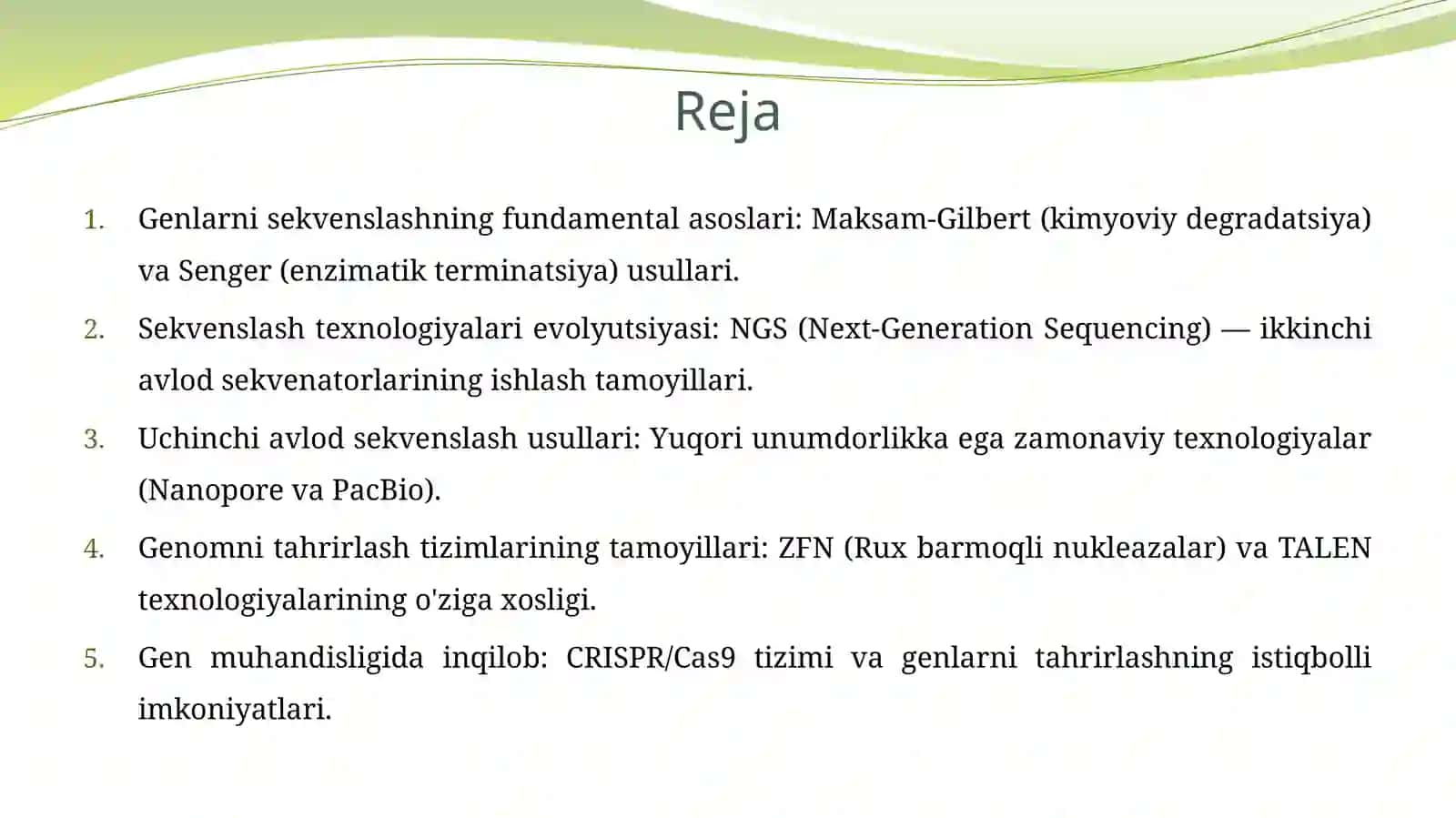 Reja

1. Genlarni sekvenslashning fundamental asoslari: Maksam-Gilbert (kimyoviy degradatsiya) va Senger (enzimatik terminatsiya) usullari.

2. Sekvenslash texnologiyalari evolyutsiyasi: NGS (Next-Generation Sequencing) — ikkinchi avlod sekvenatorlarining ishlash tamoyillari.

3. Uchinchi avlod sekvenslash usullari: Yuqori unumdorlikka ega zamonaviy texnologiyalar (Nanopore va PacBio).

4. Genomni tahrirlash tizimlarining tamoyillari: ZFN (Rux barmoqli nukleazalar) va TALEN texnologiyalarining o'ziga xosligi.

5. Gen muhandisligida inqilob: CRISPR/Cas9 tizimi va genlarni tahrirlashning istiqbolli imkoniyatlari.